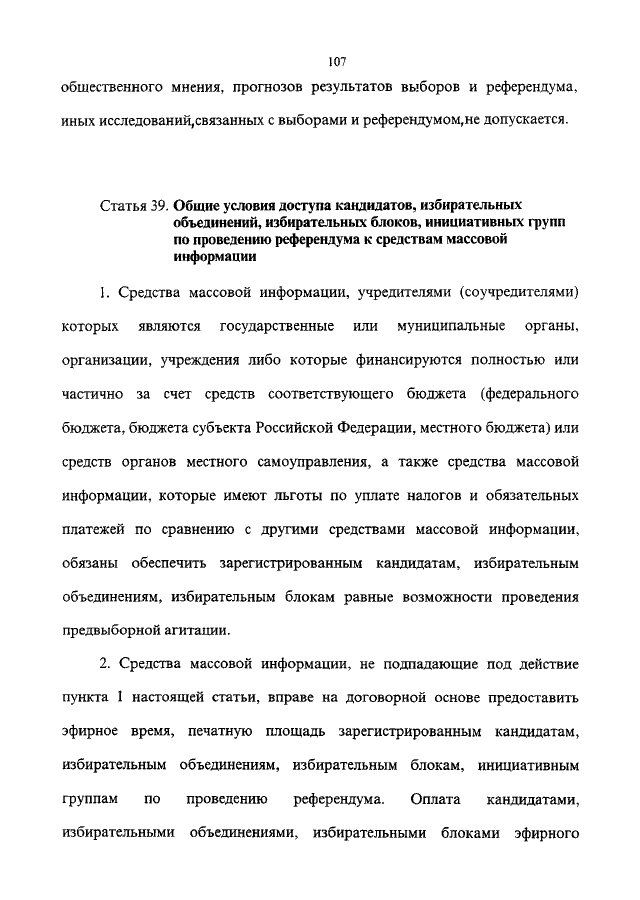 107

общественного мнения, прогнозов результатов выборов и референдума, иных исследований,связанных с выборами и референдумом,не допускается.

Статья 39. Общие условия доступа кандидатов, избирательных объединений, избирательных блоков, инициативных групп по проведению референдума к средствам массовой информации

1. Средства массовой информации, учредителями (соучредителями) которых являются государственные или муниципальные органы, организации, учреждения либо которые финансируются полностью или частично за счет средств соответствующего бюджета (федерального бюджета, бюджета субъекта Российской Федерации, местного бюджета) или средств органов местного самоуправления, а также средства массовой информации, которые имеют льготы по уплате налогов и обязательных платежей по сравнению с другими средствами массовой информации, обязаны обеспечить зарегистрированным кандидатам, избирательным объединениям, избирательным блокам равные возможности проведения предвыборной агитации.

2. Средства массовой информации, не подпадающие под действие пункта 1 настоящей статьи, вправе на договорной основе предоставить эфирное время, печатную площадь зарегистрированным кандидатам, избирательным объединениям, избирательным блокам, инициативным группам по проведению референдума. Оплата кандидатами, избирательными объединениями, избирательными блоками эфирного